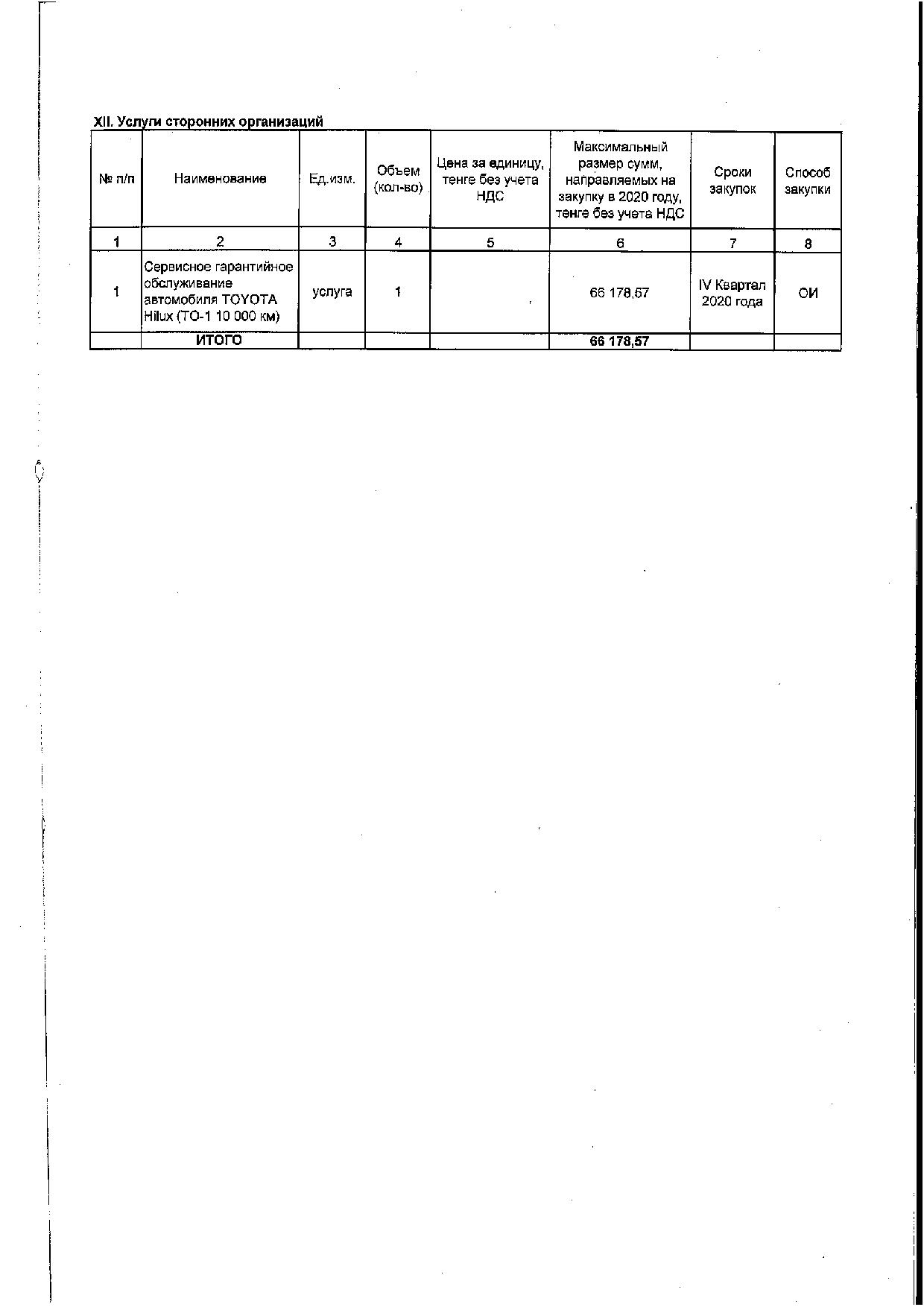 XII. Услуги сторонних организаций

| № п/п | Наименование | Ед.изм. | Объем (кол-во) | Цена за единицу, тенге без учета НДС | Максимальный размер сумм, направляемых на закупку в 2020 году, тенге без учета НДС | Сроки закупок | Способ закупки |
|---|---|---|---|---|---|---|---|
| 1 | 2 | 3 | 4 | 5 | 6 | 7 | 8 |
| 1 | Сервисное гарантийное обслуживание автомобиля TOYOTA Hilux (ТО-1 10 000 км) | услуга | 1 | | 66 178,57 | IV Квартал 2020 года | ОИ |
| | ИТОГО | | | | 66 178,57 | | |